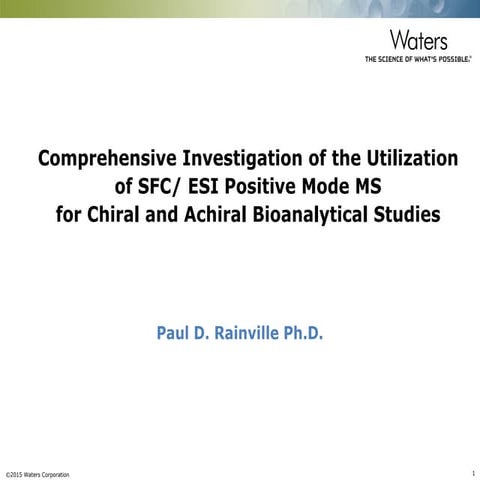 Waters
THE SCIENCE OF WHAT'S POSSIBLE.®

Comprehensive Investigation of the Utilization of SFC/ ESI Positive Mode MS for Chiral and Achiral Bioanalytical Studies

Paul D. Rainville Ph.D.

©2015 Waters Corporation

1